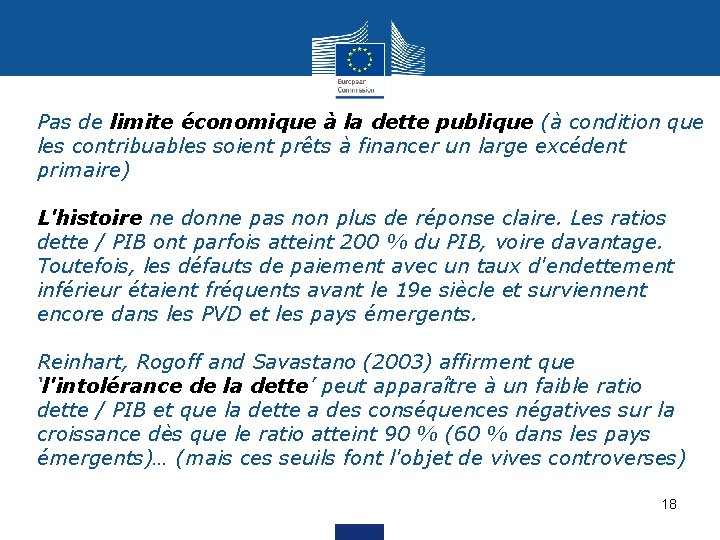 European Commission

Pas de limite économique à la dette publique (à condition que les contribuables soient prêts à financer un large excédent primaire)

L'histoire ne donne pas non plus de réponse claire. Les ratios dette / PIB ont parfois atteint 200 % du PIB, voire davantage. Toutefois, les défauts de paiement avec un taux d'endettement inférieur étaient fréquents avant le 19e siècle et surviennent encore dans les PVD et les pays émergents.

Reinhart, Rogoff and Savastano (2003) affirment que 'l'intolérance de la dette' peut apparaître à un faible ratio dette / PIB et que la dette a des conséquences négatives sur la croissance dès que le ratio atteint 90 % (60 % dans les pays émergents)… (mais ces seuils font l'objet de vives controverses)

18